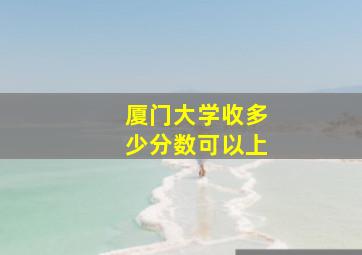 厦门大学收多少分数可以上